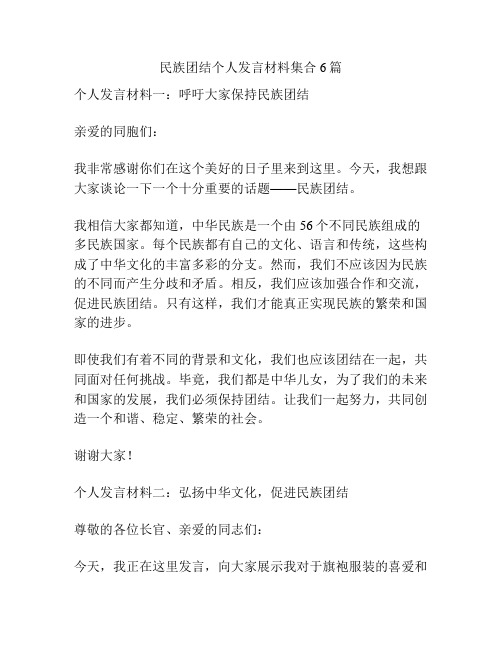 民族团结个人发言材料集合 6 篇

个人发言材料一：呼吁大家保持民族团结

亲爱的同胞们：

我非常感谢你们在这个美好的日子里来到这里。今天，我想跟大家谈论一下一个十分重要的话题——民族团结。

我相信大家都知道，中华民族是一个由 56 个不同民族组成的多民族国家。每个民族都有自己的文化、语言和传统，这些构成了中华文化的丰富多彩的分支。然而，我们不应该因为民族的不同而产生分歧和矛盾。相反，我们应该加强合作和交流，促进民族团结。只有这样，我们才能真正实现民族的繁荣和国家的进步。

即使我们有着不同的背景和文化，我们也应该团结在一起，共同面对任何挑战。毕竟，我们都是中华儿女，为了我们的未来和国家的发展，我们必须保持团结。让我们一起努力，共同创造一个和谐、稳定、繁荣的社会。

谢谢大家！

个人发言材料二：弘扬中华文化，促进民族团结

尊敬的各位长官、亲爱的同志们：

今天，我正在这里发言，向大家展示我对于旗袍服装的喜爱和